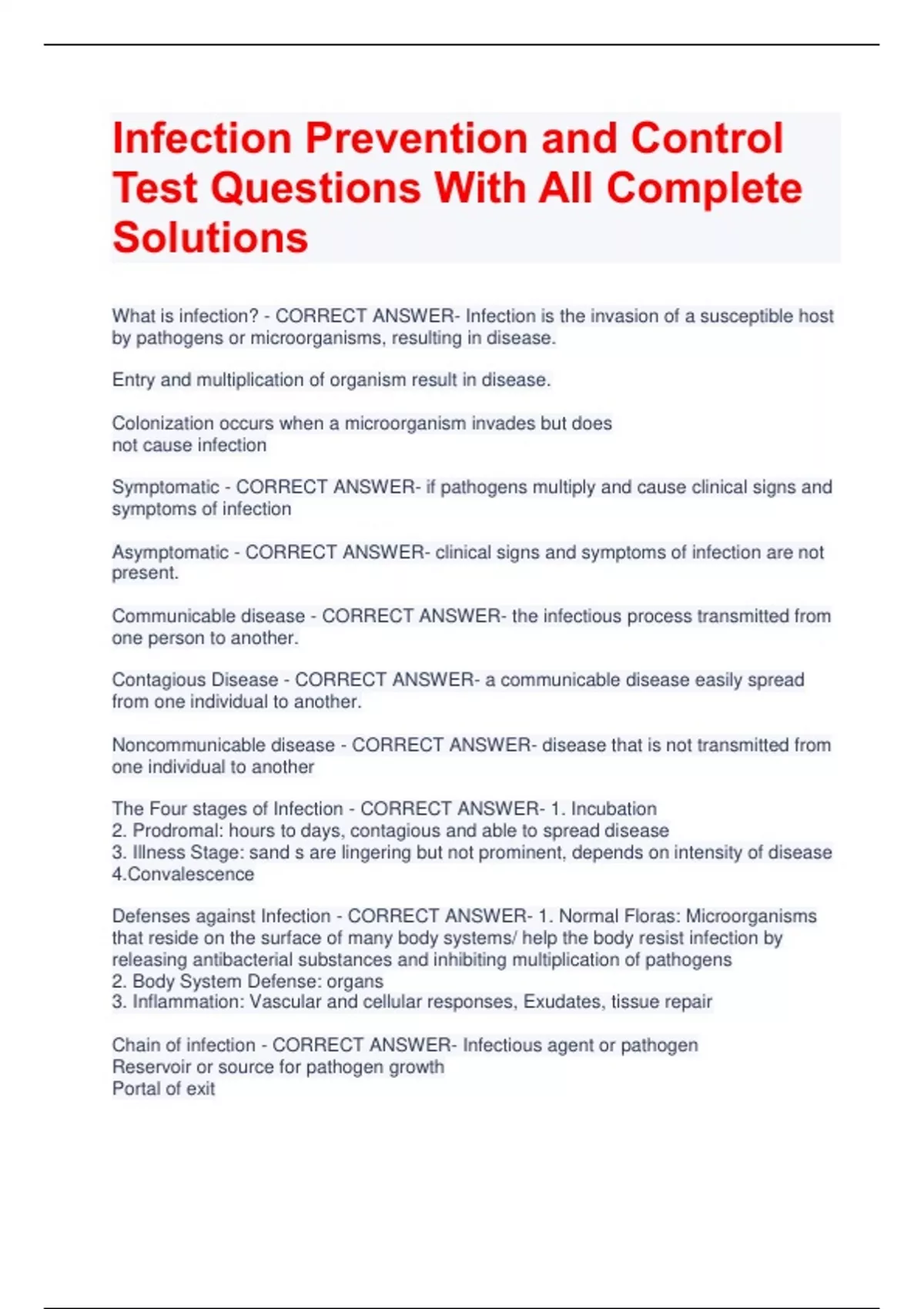 Infection Prevention and Control Test Questions With All Complete Solutions

What is infection? - CORRECT ANSWER- Infection is the invasion of a susceptible host by pathogens or microorganisms, resulting in disease.

Entry and multiplication of organism result in disease.

Colonization occurs when a microorganism invades but does not cause infection

Symptomatic - CORRECT ANSWER- if pathogens multiply and cause clinical signs and symptoms of infection

Asymptomatic - CORRECT ANSWER- clinical signs and symptoms of infection are not present.

Communicable disease - CORRECT ANSWER- the infectious process transmitted from one person to another.

Contagious Disease - CORRECT ANSWER- a communicable disease easily spread from one individual to another.

Noncommunicable disease - CORRECT ANSWER- disease that is not transmitted from one individual to another

The Four stages of Infection - CORRECT ANSWER- 1. Incubation
2. Prodromal: hours to days, contagious and able to spread disease
3. Illness Stage: sand s are lingering but not prominent, depends on intensity of disease
4.Convalescence

Defenses against Infection - CORRECT ANSWER- 1. Normal Floras: Microorganisms that reside on the surface of many body systems/ help the body resist infection by releasing antibacterial substances and inhibiting multiplication of pathogens
2. Body System Defense: organs
3. Inflammation: Vascular and cellular responses, Exudates, tissue repair

Chain of infection - CORRECT ANSWER- Infectious agent or pathogen
Reservoir or source for pathogen growth
Portal of exit